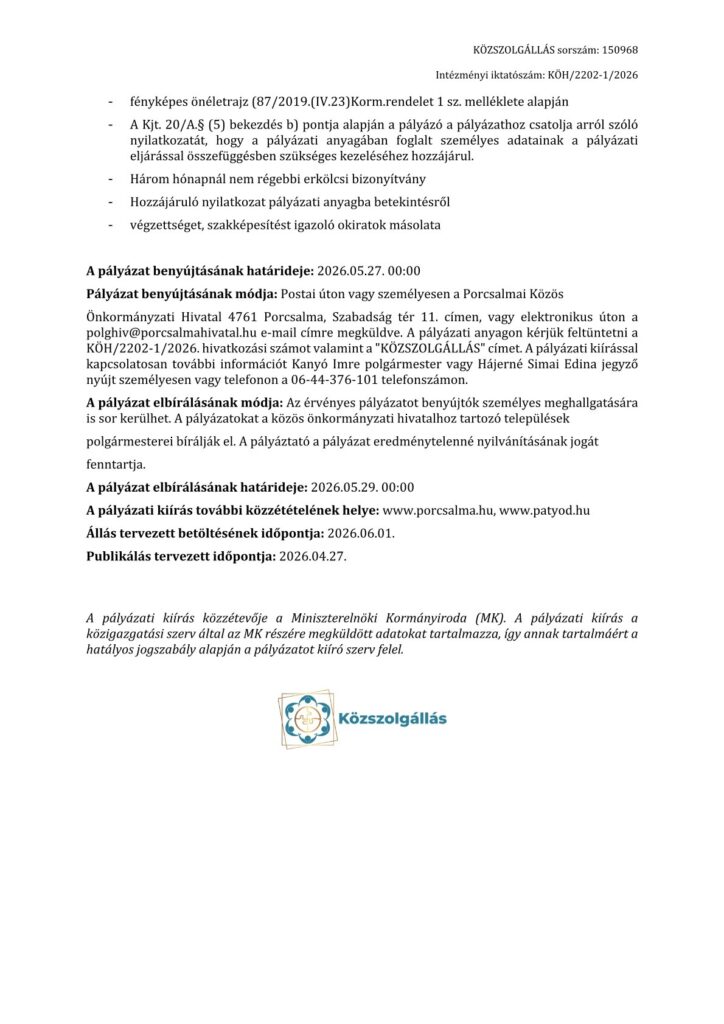 KÖZSZOLGÁLLÁS sorszám: 150968

Intézményi iktatószám: KÖH/2202-1/2026

- fényképes önéletrajz (87/2019.(IV.23)Korm.rendelet 1 sz. melléklete alapján
- A Kjt. 20/A.§ (5) bekezdés b) pontja alapján a pályázó a pályázathoz csatolja arról szóló nyilatkozatát, hogy a pályázati anyagában foglalt személyes adatainak a pályázati eljárással összefüggésben szükséges kezeléséhez hozzájárul.
- Három hónapnál nem régebbi erkölcsi bizonyítvány
- Hozzájáruló nyilatkozat pályázati anyagba betekintésről
- végzettséget, szakképesítést igazoló okiratok másolata

A pályázat benyújtásának határideje: 2026.05.27. 00:00

Pályázat benyújtásának módja: Postai úton vagy személyesen a Porcsalmai Közös

Önkormányzati Hivatal 4761 Porcsalma, Szabadság tér 11. címen, vagy elektronikus úton a polghiv@porcsalmahivatal.hu e-mail címre megküldve. A pályázati anyagon kérjük feltüntetni a KÖH/2202-1/2026. hivatkozási számot valamint a "KÖZSZOLGÁLLÁS" címet. A pályázati kiírással kapcsolatosan további információt Kanyó Imre polgármester vagy Hájerné Simai Edina jegyző nyújt személyesen vagy telefonon a 06-44-376-101 telefonszámon.

A pályázat elbírálásának módja: Az érvényes pályázatot benyújtók személyes meghallgatására is sor kerülhet. A pályázatokat a közös önkormányzati hivatalhoz tartozó települések

polgármesterei bírálják el. A pályáztató a pályázat eredménytelenné nyilvánításának jogát

fenntartja.

A pályázat elbírálásának határideje: 2026.05.29. 00:00

A pályázati kiírás további közzétételének helye: www.porcsalma.hu, www.patyod.hu

Állás tervezett betöltésének időpontja: 2026.06.01.

Publikálás tervezett időpontja: 2026.04.27.

A pályázati kiírás közzétevője a Miniszterelnöki Kormányiroda (MK). A pályázati kiírás a közigazgatási szerv által az MK részére megküldött adatokat tartalmazza, így annak tartalmáért a hatályos jogszabály alapján a pályázatot kiíró szerv felel.

Közszolgállás